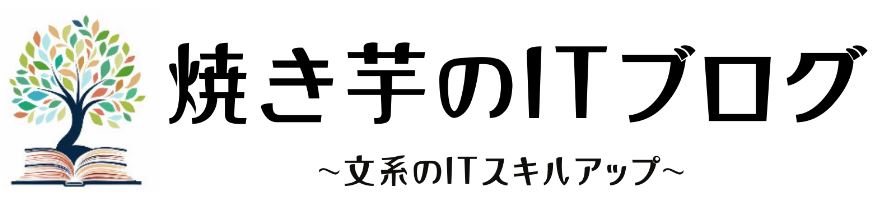 焼き芋のITブログ

~文系のITスキルアップ~